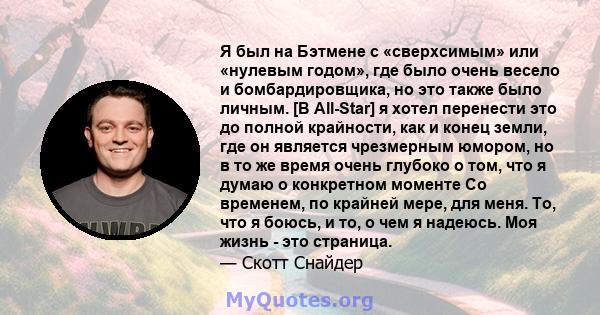 Я был на Бэтмене с «сверхсимым» или «нулевым годом», где было очень весело и бомбардировщика, но это также было личным. [В All-Star] я хотел перенести это до полной крайности, как и конец земли, где он является чрезмерным юмором, но в то же время очень глубоко о том, что я думаю о конкретном моменте Со временем, по крайней мере, для меня. То, что я боюсь, и то, о чем я надеюсь. Моя жизнь - это страница.
— Скотт Снайдер

MyQuotes.org